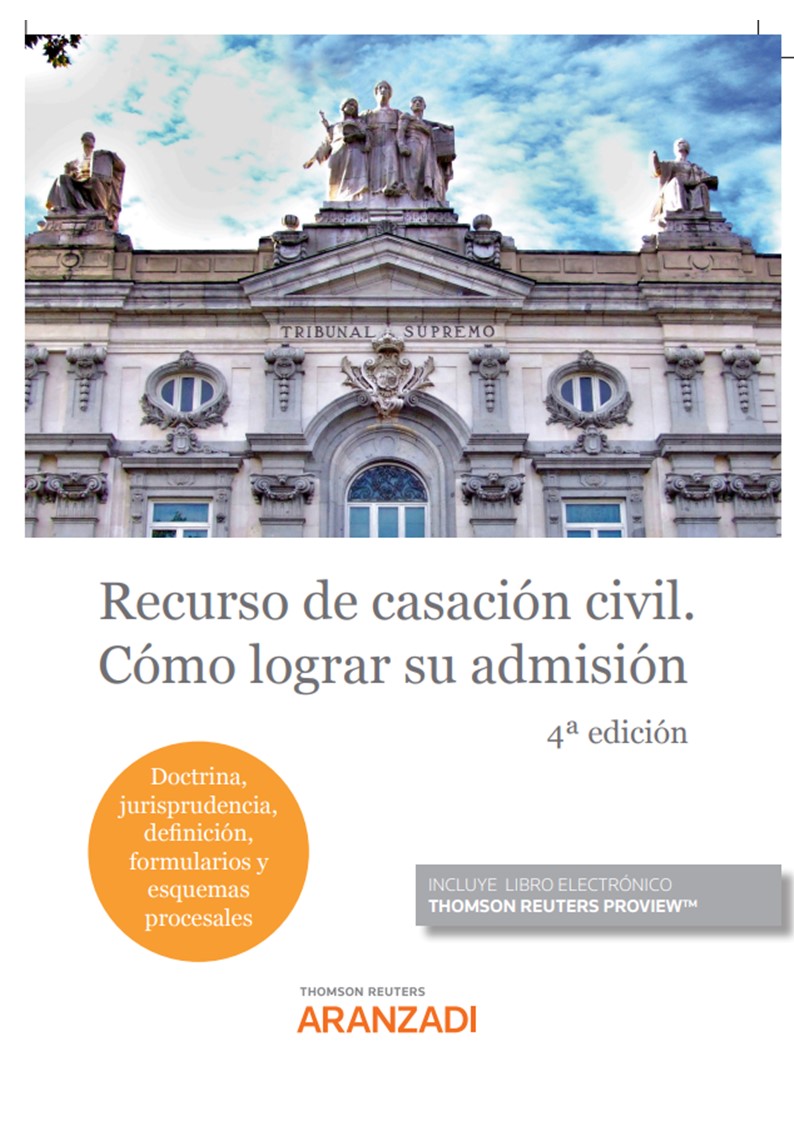 TRIBUNAL SUPREMO

Recurso de casación civil.
Cómo lograr su admisión

4ª edición

Doctrina, jurisprudencia, definición, formularios y esquemas procesales

INCLUYE LIBRO ELECTRÓNICO
THOMSON REUTERS PROVIEW™

THOMSON REUTERS
ARANZADI